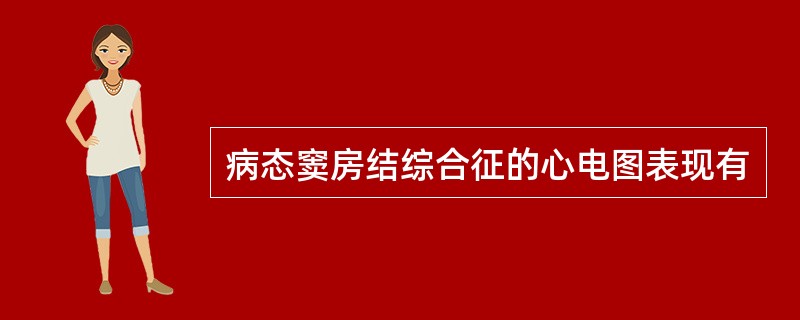 病态窦房结综合征的心电图表现有